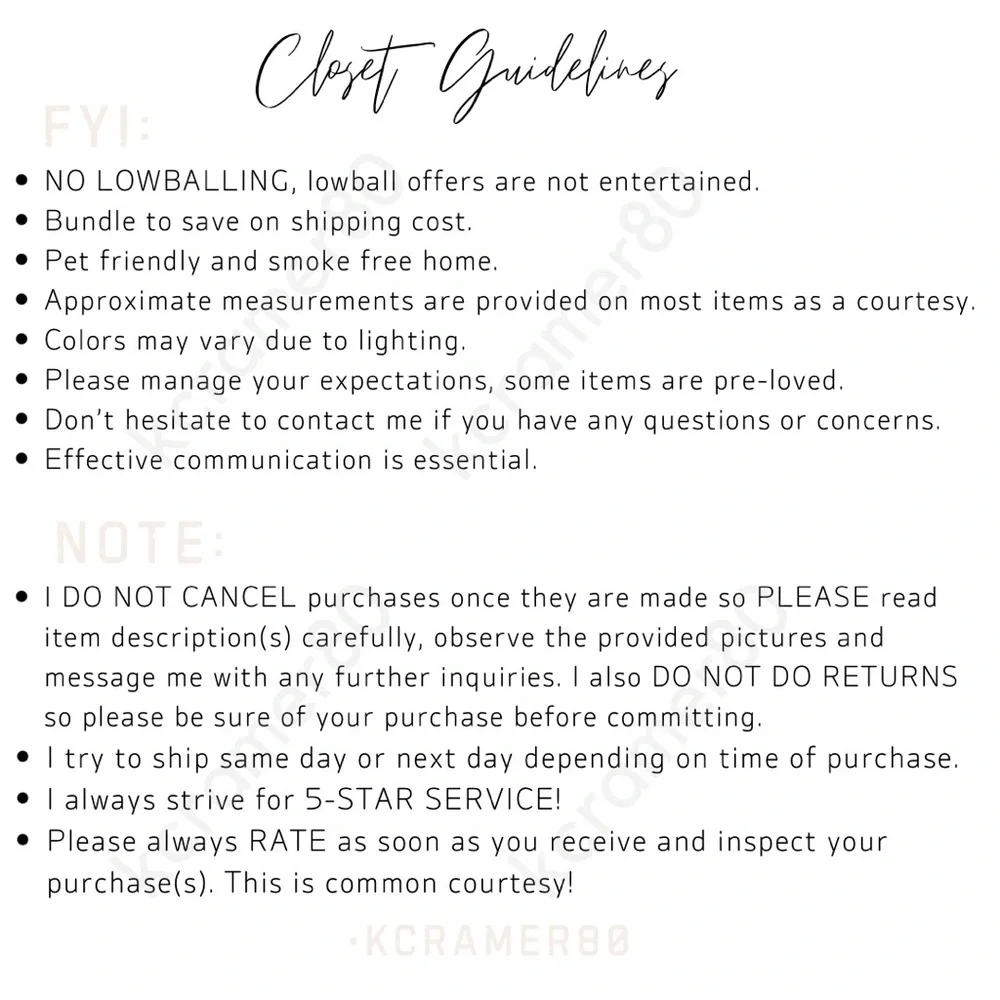 Closet Guidelines

FYI:

• NO LOWBALLING, lowball offers are not entertained.
• Bundle to save on shipping cost.
• Pet friendly and smoke free home.
• Approximate measurements are provided on most items as a courtesy.
• Colors may vary due to lighting.
• Please manage your expectations, some items are pre-loved.
• Don't hesitate to contact me if you have any questions or concerns.
• Effective communication is essential.

NOTE:

• I DO NOT CANCEL purchases once they are made so PLEASE read item description(s) carefully, observe the provided pictures and message me with any further inquiries. I also DO NOT DO RETURNS so please be sure of your purchase before committing.
• I try to ship same day or next day depending on time of purchase.
• I always strive for 5-STAR SERVICE!
• Please always RATE as soon as you receive and inspect your purchase(s). This is common courtesy!

•KCRAMER80

kcramer80